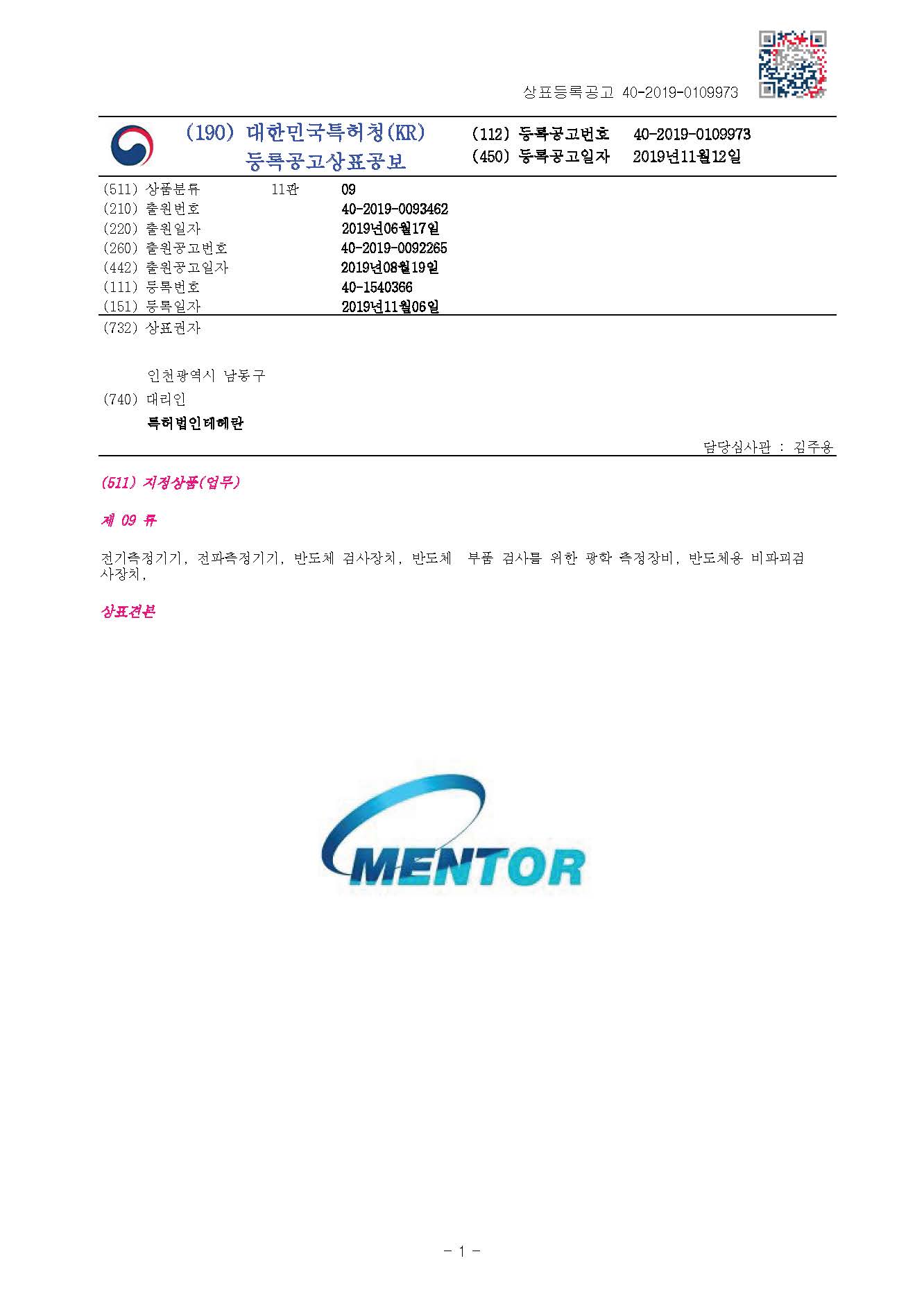 상표등록공고 40-2019-0109973

(190) 대한민국특허청(KR)
등록공고상표공보

(112) 등록공고번호 40-2019-0109973
(450) 등록공고일자 2019년11월12일

(511) 상품분류 11판 09
(210) 출원번호 40-2019-0093462
(220) 출원일자 2019년06월17일
(260) 출원공고번호 40-2019-0092265
(442) 출원공고일자 2019년08월19일
(111) 등록번호 40-1540366
(151) 등록일자 2019년11월06일

(732) 상표권자

인천광역시 남동구

(740) 대리인
특허법인테헤란

담당심사관 : 김주용

(511) 지정상품(업무)

제 09 류

전기측정기기, 전파측정기기, 반도체 검사장치, 반도체 부품 검사를 위한 광학 측정장비, 반도체용 비파괴검사장치,

상표견본

MENTOR

- 1 -